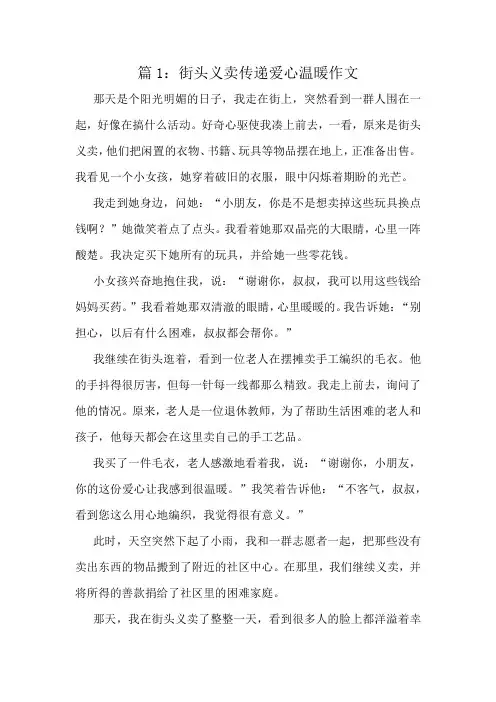 篇 1：街头义卖传递爱心温暖作文

那天是个阳光明媚的日子，我走在街上，突然看到一群人围在一起，好像在搞什么活动。好奇心驱使我凑上前去，一看，原来是街头义卖，他们把闲置的衣物、书籍、玩具等物品摆在地上，正准备出售。我看见一个小女孩，她穿着破旧的衣服，眼中闪烁着期盼的光芒。

我走到她身边，问她：“小朋友，你是不是想卖掉这些玩具换点钱啊？”她微笑着点了点头。我看着她那双晶亮的大眼睛，心里一阵酸楚。我决定买下她所有的玩具，并给她一些零花钱。

小女孩兴奋地抱住我，说：“谢谢你，叔叔，我可以用这些钱给妈妈买药。”我看着她那双清澈的眼睛，心里暖暖的。我告诉她：“别担心，以后有什么困难，叔叔都会帮你。”

我继续在街头逛着，看到一位老人在摆摊卖手工编织的毛衣。他的手抖得很厉害，但每一针每一线都那么精致。我走上前去，询问了他的情况。原来，老人是一位退休教师，为了帮助生活困难的老人和孩子，他每天都会在这里卖自己的手工艺品。

我买了一件毛衣，老人感激地看着我，说：“谢谢你，小朋友，你的这份爱心让我感到很温暖。”我笑着告诉他：“不客气，叔叔，看到您这么用心地编织，我觉得很有意义。”

此时，天空突然下起了小雨，我和一群志愿者一起，把那些没有卖出东西的物品搬到了附近的社区中心。在那里，我们继续义卖，并将所得的善款捐给了社区里的困难家庭。

那天，我在街头义卖了整整一天，看到很多人的脸上都洋溢着幸